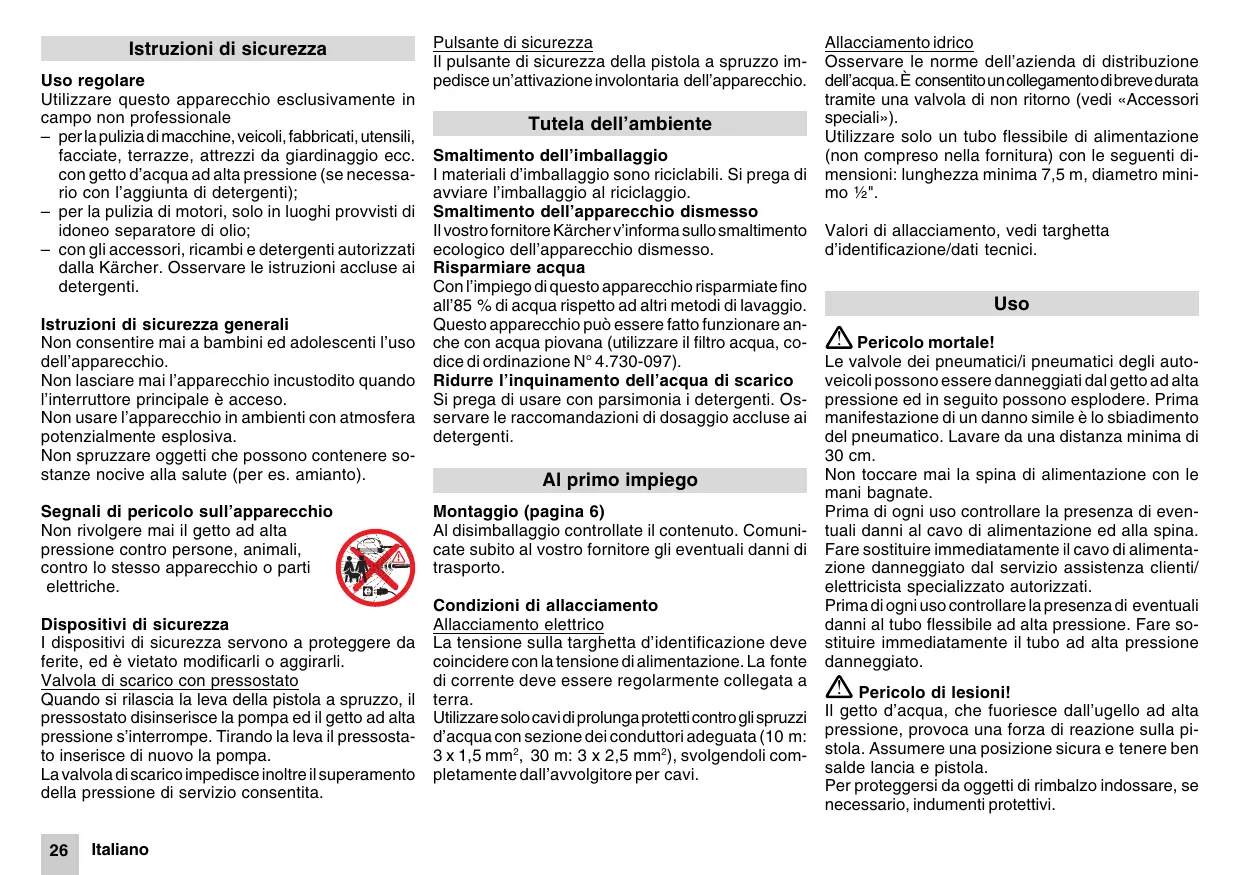 Istruzioni di sicurezza

Uso regolare
Utilizzare questo apparecchio esclusivamente in campo non professionale
– per la pulizia di macchine, veicoli, fabbricati, utensili, facciate, terrazze, attrezzi da giardinaggio ecc. con getto d'acqua ad alta pressione (se necessario con l'aggiunta di detergenti);
– per la pulizia di motori, solo in luoghi provvisti di idoneo separatore di olio;
– con gli accessori, ricambi e detergenti autorizzati dalla Kärcher. Osservare le istruzioni accluse ai detergenti.

Istruzioni di sicurezza generali
Non consentire mai a bambini ed adolescenti l'uso dell'apparecchio.
Non lasciare mai l'apparecchio incustodito quando l'interruttore principale è acceso.
Non usare l'apparecchio in ambienti con atmosfera potenzialmente esplosiva.
Non spruzzare oggetti che possono contenere sostanze nocive alla salute (per es. amianto).

Segnali di pericolo sull'apparecchio
Non rivolgere mai il getto ad alta pressione contro persone, animali, contro lo stesso apparecchio o parti elettriche.

Dispositivi di sicurezza
I dispositivi di sicurezza servono a proteggere da ferite, ed è vietato modificarli o aggirarli.
Valvola di scarico con pressostato
Quando si rilascia la leva della pistola a spruzzo, il pressostato disinserisce la pompa ed il getto ad alta pressione s'interrompe. Tirando la leva il pressostato inserisce di nuovo la pompa.
La valvola di scarico impedisce inoltre il superamento della pressione di servizio consentita.

Pulsante di sicurezza
Il pulsante di sicurezza della pistola a spruzzo impedisce un'attivazione involontaria dell'apparecchio.

Tutela dell'ambiente

Smaltimento dell'imballaggio
I materiali d'imballaggio sono riciclabili. Si prega di avviare l'imballaggio al riciclaggio.
Smaltimento dell'apparecchio dismesso
Il vostro fornitore Kärcher v'informa sullo smaltimento ecologico dell'apparecchio dismesso.
Risparmiare acqua
Con l'impiego di questo apparecchio risparmiate fino all'85 % di acqua rispetto ad altri metodi di lavaggio. Questo apparecchio può essere fatto funzionare anche con acqua piovana (utilizzare il filtro acqua, codice di ordinazione N° 4.730-097).
Ridurre l'inquinamento dell'acqua di scarico
Si prega di usare con parsimonia i detergenti. Osservare le raccomandazioni di dosaggio accluse ai detergenti.

Al primo impiego

Montaggio (pagina 6)
Al disimballaggio controllate il contenuto. Comunicate subito al vostro fornitore gli eventuali danni di trasporto.

Condizioni di allacciamento
Allacciamento elettrico
La tensione sulla targhetta d'identificazione deve coincidere con la tensione di alimentazione. La fonte di corrente deve essere regolarmente collegata a terra.
Utilizzare solo cavi di prolunga protetti contro gli spruzzi d'acqua con sezione dei conduttori adeguata (10 m: 3 x 1,5 mm$^2$, 30 m: 3 x 2,5 mm$^2$), svolgendoli completamente dall'avvolgitore per cavi.

Allacciamento idrico
Osservare le norme dell'azienda di distribuzione dell'acqua. È consentito un collegamento di breve durata tramite una valvola di non ritorno (vedi «Accessori speciali»).
Utilizzare solo un tubo flessibile di alimentazione (non compreso nella fornitura) con le seguenti dimensioni: lunghezza minima 7,5 m, diametro minimo ½".

Valori di allacciamento, vedi targhetta d'identificazione/dati tecnici.

Uso

Pericolo mortale!
Le valvole dei pneumatici/i pneumatici degli autoveicoli possono essere danneggiati dal getto ad alta pressione ed in seguito possono esplodere. Prima manifestazione di un danno simile è lo sbiadimento del pneumatico. Lavare da una distanza minima di 30 cm.
Non toccare mai la spina di alimentazione con le mani bagnate.
Prima di ogni uso controllare la presenza di eventuali danni al cavo di alimentazione ed alla spina. Fare sostituire immediatamente il cavo di alimentazione danneggiato dal servizio assistenza clienti/ elettricista specializzato autorizzati.
Prima di ogni uso controllare la presenza di eventuali danni al tubo flessibile ad alta pressione. Fare sostituire immediatamente il tubo ad alta pressione danneggiato.

Pericolo di lesioni!
Il getto d'acqua, che fuoriesce dall'ugello ad alta pressione, provoca una forza di reazione sulla pistola. Assumere una posizione sicura e tenere ben salde lancia e pistola.
Per proteggersi da oggetti di rimbalzo indossare, se necessario, indumenti protettivi.

26 Italiano